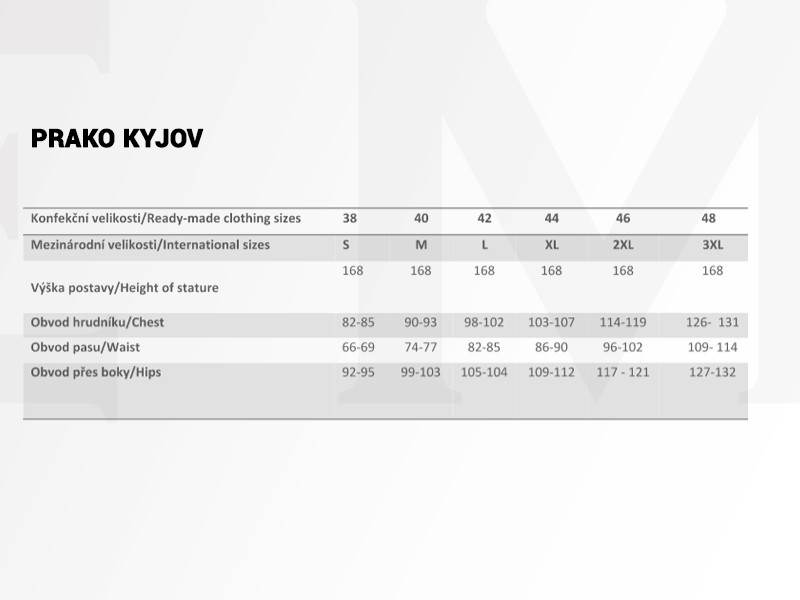 PRAKO KYJOV

| Konfekční velikosti/Ready-made clothing sizes | 38 | 40 | 42 | 44 | 46 | 48 |
|---|---|---|---|---|---|---|
| Mezinárodní velikosti/International sizes | S | M | L | XL | 2XL | 3XL |
| Výška postavy/Height of stature | 168 | 168 | 168 | 168 | 168 | 168 |
| Obvod hrudníku/Chest | 82-85 | 90-93 | 98-102 | 103-107 | 114-119 | 126- 131 |
| Obvod pasu/Waist | 66-69 | 74-77 | 82-85 | 86-90 | 96-102 | 109- 114 |
| Obvod přes boky/Hips | 92-95 | 99-103 | 105-104 | 109-112 | 117 - 121 | 127-132 |